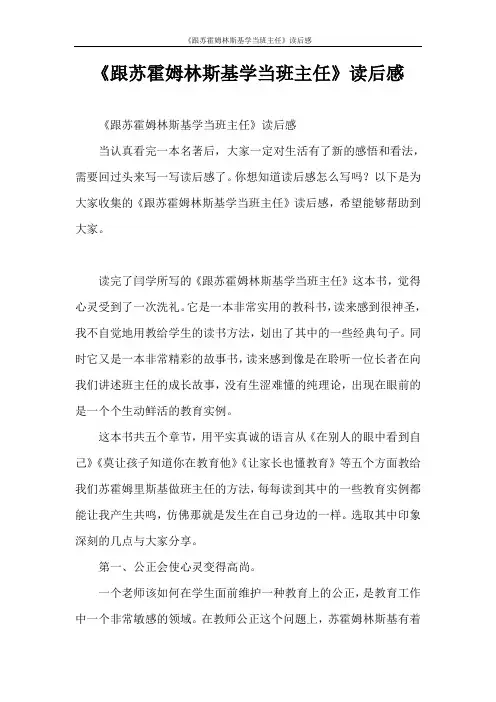 《跟苏霍姆林斯基学当班主任》读后感

《跟苏霍姆林斯基学当班主任》读后感

《跟苏霍姆林斯基学当班主任》读后感

当认真看完一本名著后，大家一定对生活有了新的感悟和看法，需要回过头来写一写读后感了。你想知道读后感怎么写吗？以下是为大家收集的《跟苏霍姆林斯基学当班主任》读后感，希望能够帮助到大家。

读完了闫学所写的《跟苏霍姆林斯基学当班主任》这本书，觉得心灵受到了一次洗礼。它是一本非常实用的教科书，读来感到很神圣，我不自觉地用教给学生的读书方法，划出了其中的一些经典句子。同时它又是一本非常精彩的故事书，读来感到像是在聆听一位长者在向我们讲述班主任的成长故事，没有生涩难懂的纯理论，出现在眼前的是一个个生动鲜活的教育实例。

这本书共五个章节，用平实真诚的语言从《在别人的眼中看到自己》《莫让孩子知道你在教育他》《让家长也懂教育》等五个方面教给我们苏霍姆里斯基做班主任的方法，每每读到其中的一些教育实例都能让我产生共鸣，仿佛那就是发生在自己身边的一样。选取其中印象深刻的几点与大家分享。

第一、公正会使心灵变得高尚。

一个老师该如何在学生面前维护一种教育上的公正，是教育工作中一个非常敏感的领域。在教师公正这个问题上，苏霍姆林斯基有着